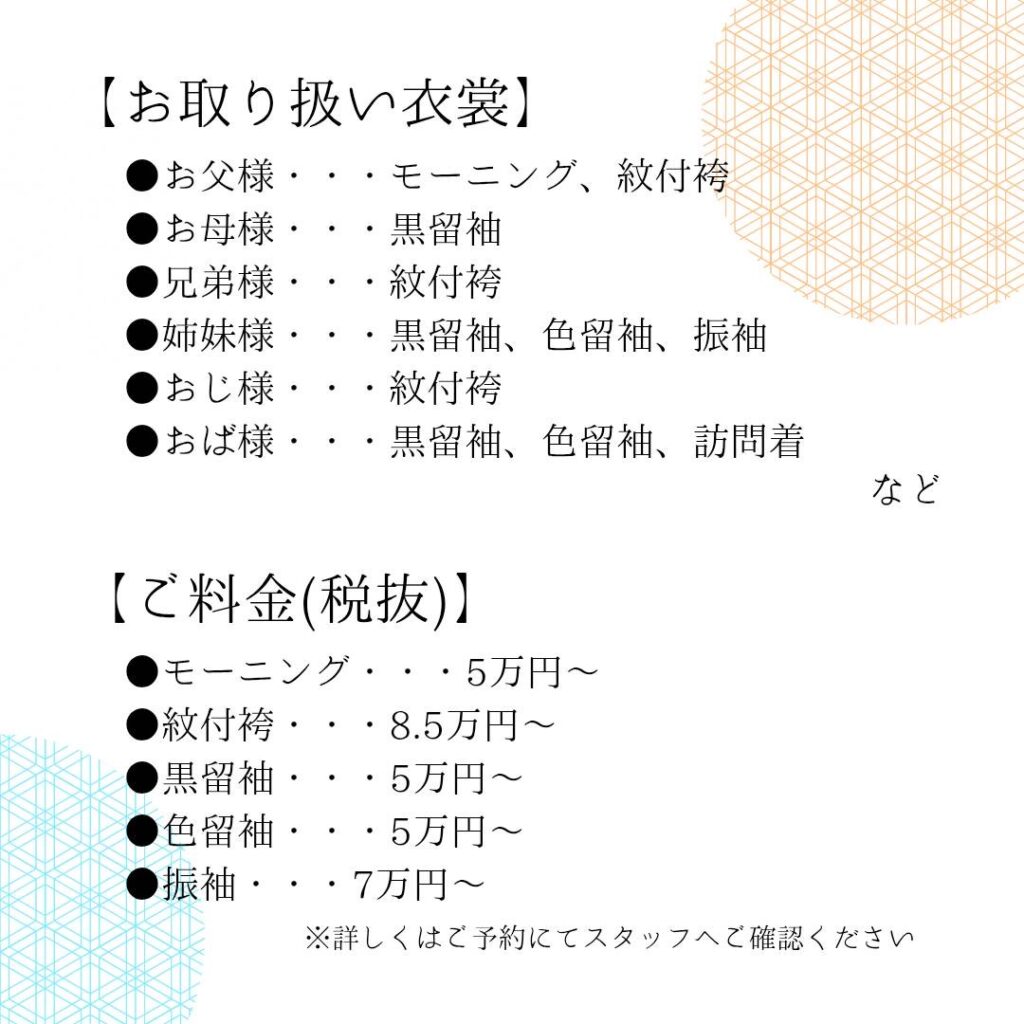 【お取り扱い衣裳】

●お父様・・・モーニング、紋付袴
●お母様・・・黒留袖
●兄弟様・・・紋付袴
●姉妹様・・・黒留袖、色留袖、振袖
●おじ様・・・紋付袴
●おば様・・・黒留袖、色留袖、訪問着
など

【ご料金(税抜)】

●モーニング・・・5万円～
●紋付袴・・・8.5万円～
●黒留袖・・・5万円～
●色留袖・・・5万円～
●振袖・・・7万円～
※詳しくはご予約にてスタッフへご確認ください